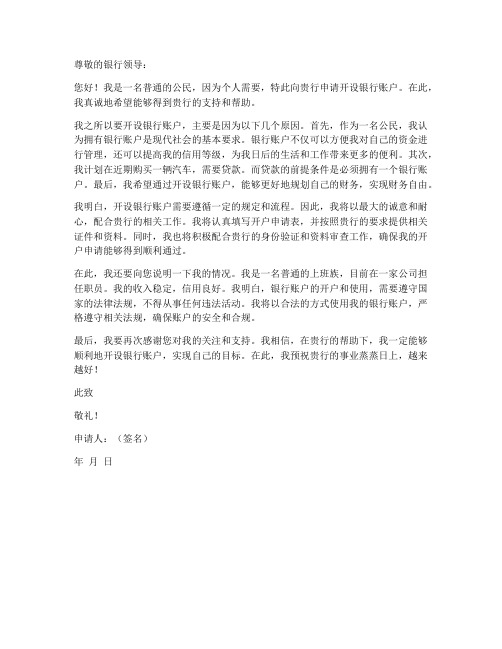 尊敬的银行领导：

您好！我是一名普通的公民，因为个人需要，特此向贵行申请开设银行账户。在此，我真诚地希望能够得到贵行的支持和帮助。

我之所以要开设银行账户，主要是因为以下几个原因。首先，作为一名公民，我认为拥有银行账户是现代社会的基本要求。银行账户不仅可以方便我对自己的资金进行管理，还可以提高我的信用等级，为我日后的生活和工作带来更多的便利。其次，我计划在近期购买一辆汽车，需要贷款。而贷款的前提条件是必须拥有一个银行账户。最后，我希望通过开设银行账户，能够更好地规划自己的财务，实现财务自由。

我明白，开设银行账户需要遵循一定的规定和流程。因此，我将以最大的诚意和耐心，配合贵行的相关工作。我将认真填写开户申请表，并按照贵行的要求提供相关证件和资料。同时，我也将积极配合贵行的身份验证和资料审查工作，确保我的开户申请能够得到顺利通过。

在此，我还要向您说明一下我的情况。我是一名普通的上班族，目前在一家公司担任职员。我的收入稳定，信用良好。我明白，银行账户的开户和使用，需要遵守国家的法律法规，不得从事任何违法活动。我将以合法的方式使用我的银行账户，严格遵守相关法规，确保账户的安全和合规。

最后，我要再次感谢您对我的关注和支持。我相信，在贵行的帮助下，我一定能够顺利地开设银行账户，实现自己的目标。在此，我预祝贵行的事业蒸蒸日上，越来越好！

此致

敬礼！

申请人：（签名）

年 月 日